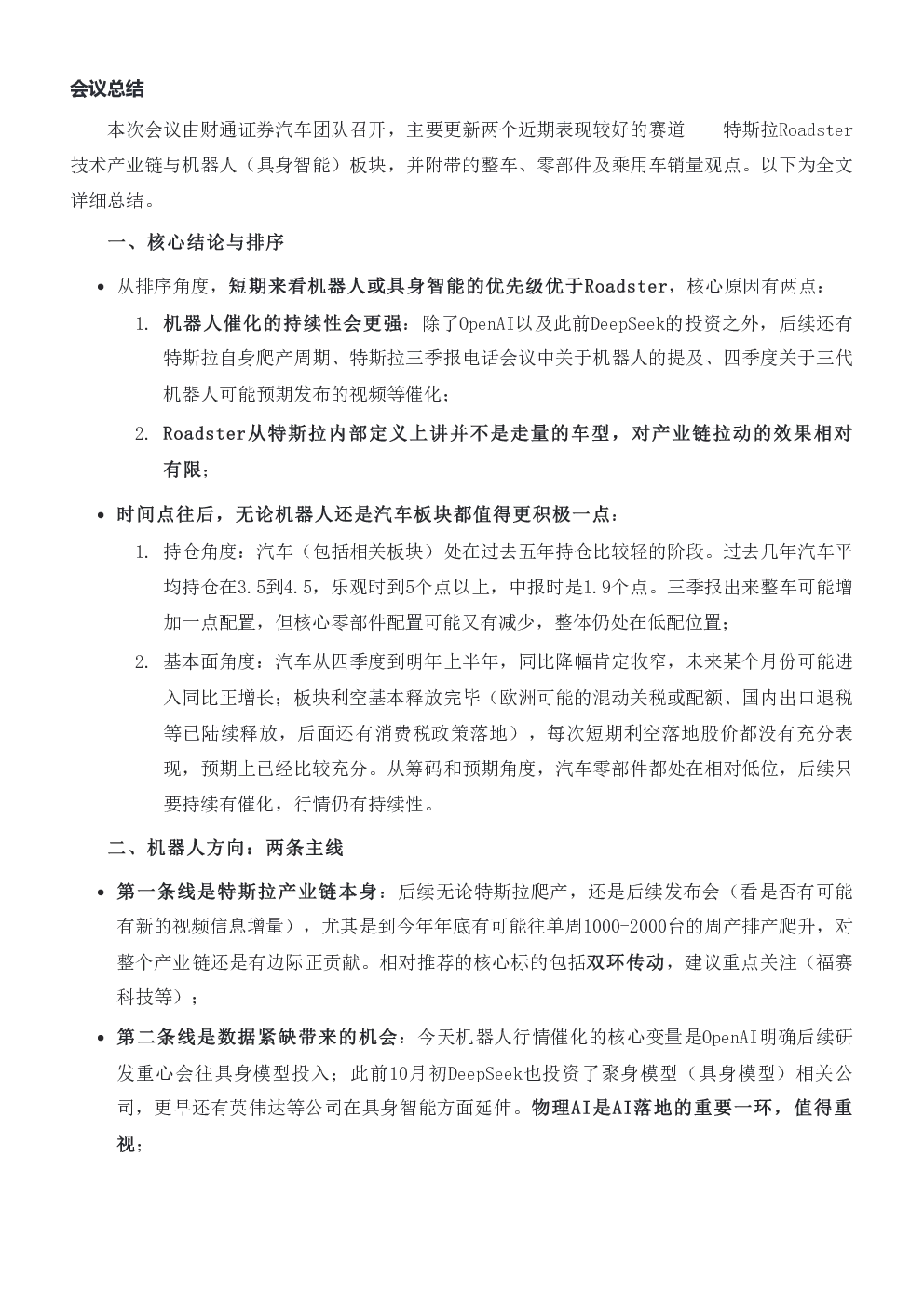 会议总结

本次会议由财通证券汽车团队召开，主要更新两个近期表现较好的赛道——特斯拉Roadster技术产业链与机器人（具身智能）板块，并附带的整车、零部件及乘用车销量观点。以下为全文详细总结。

一、核心结论与排序

• 从排序角度，短期来看机器人或具身智能的优先级优于Roadster，核心原因有两点：

1. 机器人催化的持续性会更强：除了OpenAI以及此前DeepSeek的投资之外，后续还有特斯拉自身爬产周期、特斯拉三季报电话会议中关于机器人的提及、四季度关于三代机器人可能预期发布的视频等催化；

2. Roadster从特斯拉内部定义上讲并不是走量的车型，对产业链拉动的效果相对有限；

• 时间点往后，无论机器人还是汽车板块都值得更积极一点：

1. 持仓角度：汽车（包括相关板块）处在过去五年持仓比较轻的阶段。过去几年汽车平均持仓在3.5到4.5，乐观时到5个点以上，中报时是1.9个点。三季报出来整车可能增加一点配置，但核心零部件配置可能又有减少，整体仍处在低配位置；

2. 基本面角度：汽车从四季度到明年上半年，同比降幅肯定收窄，未来某个月份可能进入同比正增长；板块利空基本释放完毕（欧洲可能的混动关税或配额、国内出口退税等已陆续释放，后面还有消费税政策落地），每次短期利空落地股价都没有充分表现，预期上已经比较充分。从筹码和预期角度，汽车零部件都处在相对低位，后续只要持续有催化，行情仍有持续性。

二、机器人方向：两条主线

• 第一条线是特斯拉产业链本身：后续无论特斯拉爬产，还是后续发布会（看是否有可能有新的视频信息增量），尤其是到今年年底有可能往单周1000-2000台的周产排产爬升，对整个产业链还是有边际正贡献。相对推荐的核心标的包括双环传动，建议重点关注（福赛科技等）；

• 第二条线是数据紧缺带来的机会：今天机器人行情催化的核心变量是OpenAI明确后续研发重心会往具身模型投入；此前10月初DeepSeek也投资了聚身模型（具身模型）相关公司，更早还有英伟达等公司在具身智能方面延伸。物理AI是AI落地的重要一环，值得重视；